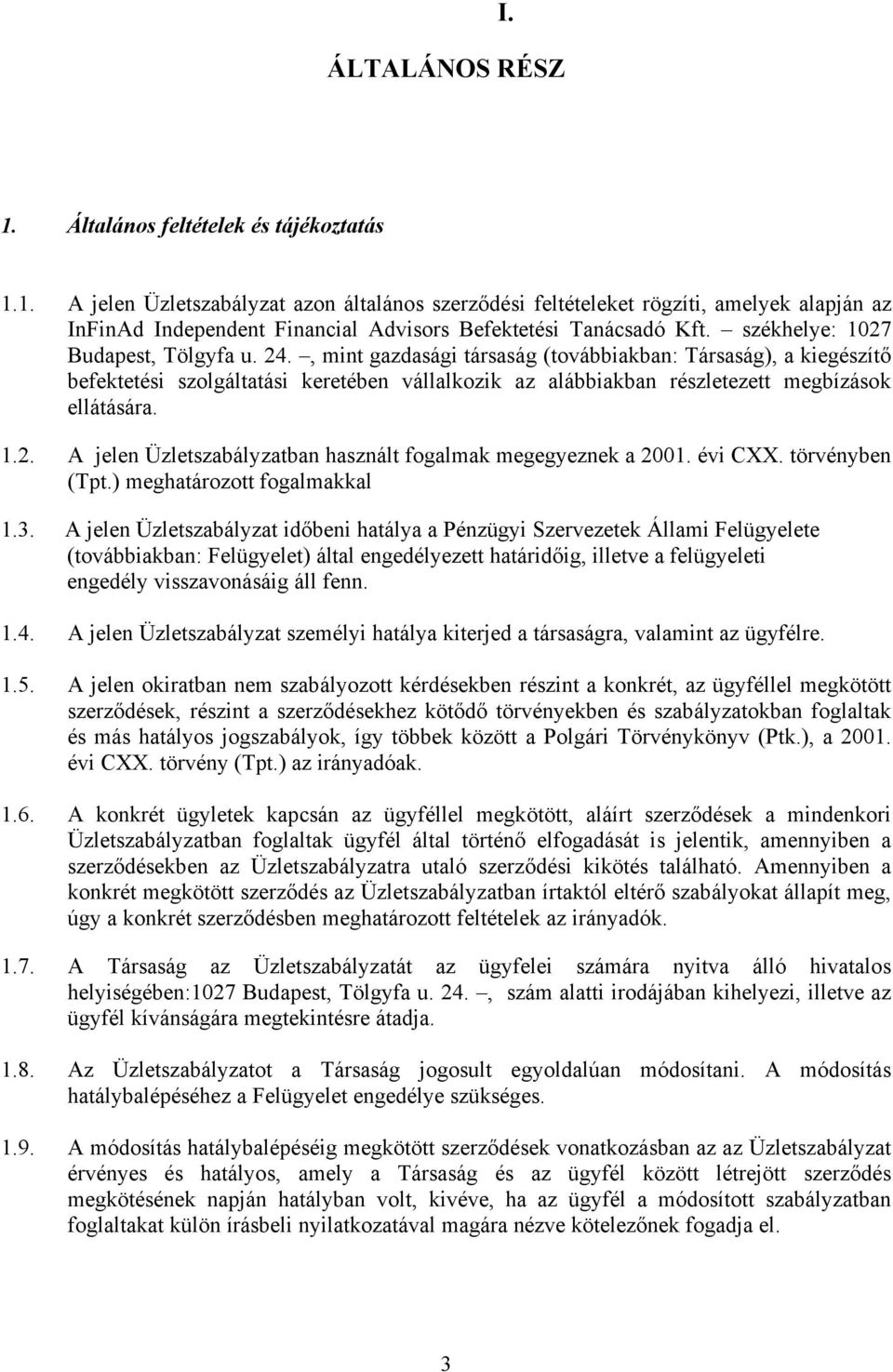 I.

ÁLTALÁNOS RÉSZ

1. Általános feltételek és tájékoztatás

1.1. A jelen Üzletszabályzat azon általános szerződési feltételeket rögzíti, amelyek alapján az InFinAd Independent Financial Advisors Befektetési Tanácsadó Kft. – székhelye: 1027 Budapest, Tölgyfa u. 24. –, mint gazdasági társaság (továbbiakban: Társaság), a kiegészítő befektetési szolgáltatási keretében vállalkozik az alábbiakban részletezett megbízások ellátására.

1.2. A jelen Üzletszabályzatban használt fogalmak megegyeznek a 2001. évi CXX. törvényben (Tpt.) meghatározott fogalmakkal

1.3. A jelen Üzletszabályzat időbeni hatálya a Pénzügyi Szervezetek Állami Felügyelete (továbbiakban: Felügyelet) által engedélyezett határidőig, illetve a felügyeleti engedély visszavonásáig áll fenn.

1.4. A jelen Üzletszabályzat személyi hatálya kiterjed a társaságra, valamint az ügyfélre.

1.5. A jelen okiratban nem szabályozott kérdésekben részint a konkrét, az ügyféllel megkötött szerződések, részint a szerződésekhez kötődő törvényekben és szabályzatokban foglaltak és más hatályos jogszabályok, így többek között a Polgári Törvénykönyv (Ptk.), a 2001. évi CXX. törvény (Tpt.) az irányadóak.

1.6. A konkrét ügyletek kapcsán az ügyféllel megkötött, aláírt szerződések a mindenkori Üzletszabályzatban foglaltak ügyfél által történő elfogadását is jelentik, amennyiben a szerződésekben az Üzletszabályzatra utaló szerződési kikötés található. Amennyiben a konkrét megkötött szerződés az Üzletszabályzatban írtaktól eltérő szabályokat állapít meg, úgy a konkrét szerződésben meghatározott feltételek az irányadók.

1.7. A Társaság az Üzletszabályzatát az ügyfelei számára nyitva álló hivatalos helyiségében:1027 Budapest, Tölgyfa u. 24. –, szám alatti irodájában kihelyezi, illetve az ügyfél kívánságára megtekintésre átadja.

1.8. Az Üzletszabályzatot a Társaság jogosult egyoldalúan módosítani. A módosítás hatálybalépéséhez a Felügyelet engedélye szükséges.

1.9. A módosítás hatálybalépéséig megkötött szerződések vonatkozásban az az Üzletszabályzat érvényes és hatályos, amely a Társaság és az ügyfél között létrejött szerződés megkötésének napján hatályban volt, kivéve, ha az ügyfél a módosított szabályzatban foglaltakat külön írásbeli nyilatkozatával magára nézve kötelezőnek fogadja el.

3